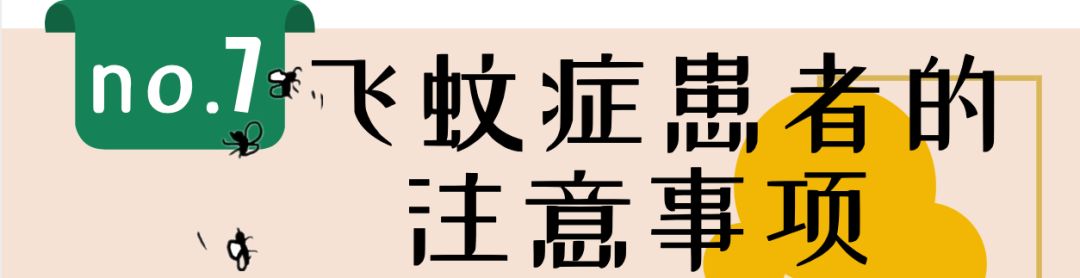 no.7

飞蚊症患者的注意事项